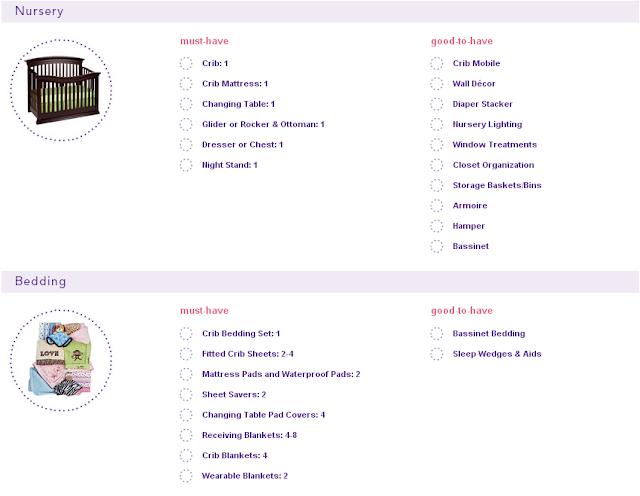 Nursery

must-have

Crib: 1

Crib Mattress: 1

Changing Table: 1

Glider or Rocker & Ottoman: 1

Dresser or Chest: 1

Night Stand: 1

good-to-have

Crib Mobile

Wall Décor

Diaper Stacker

Nursery Lighting

Window Treatments

Closet Organization

Storage Baskets/Bins

Armoire

Hamper

Bassinet

Bedding

LOVE

must-have

Crib Bedding Set: 1

Fitted Crib Sheets: 2-4

Mattress Pads and Waterproof Pads: 2

Sheet Savers: 2

Changing Table Pad Covers: 4

Receiving Blankets: 4-8

Crib Blankets: 4

Wearable Blankets: 2

good-to-have

Bassinet Bedding

Sleep Wedges & Aids